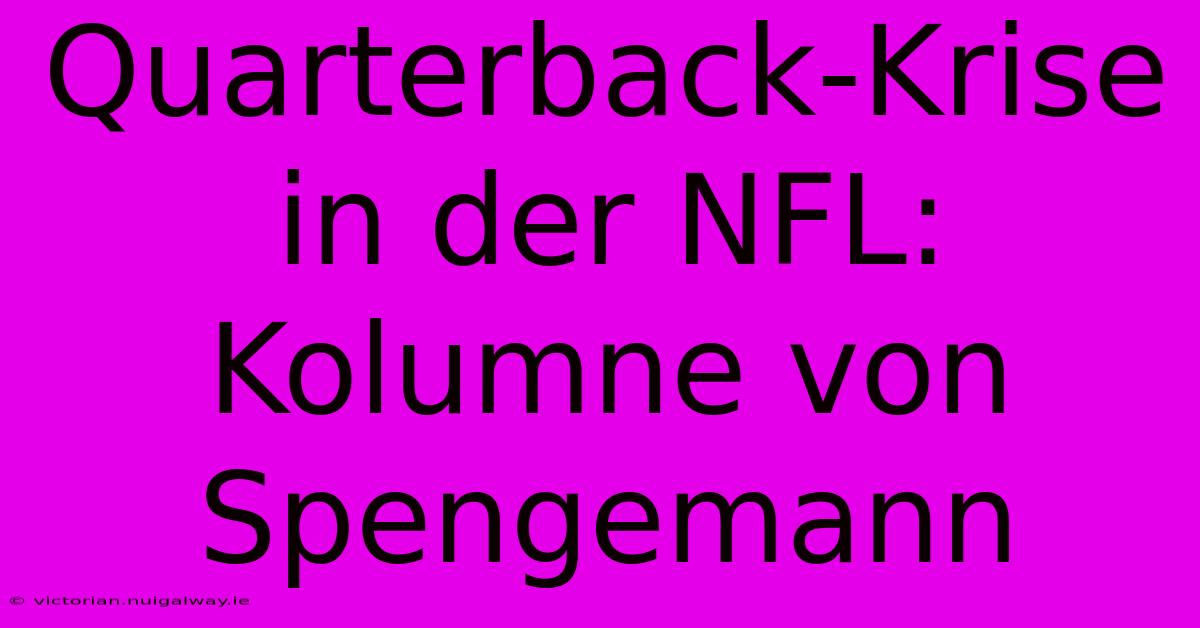 Quarterback-Krise in der NFL: Kolumne von Spengemann

© victorian.nuigalway.ie